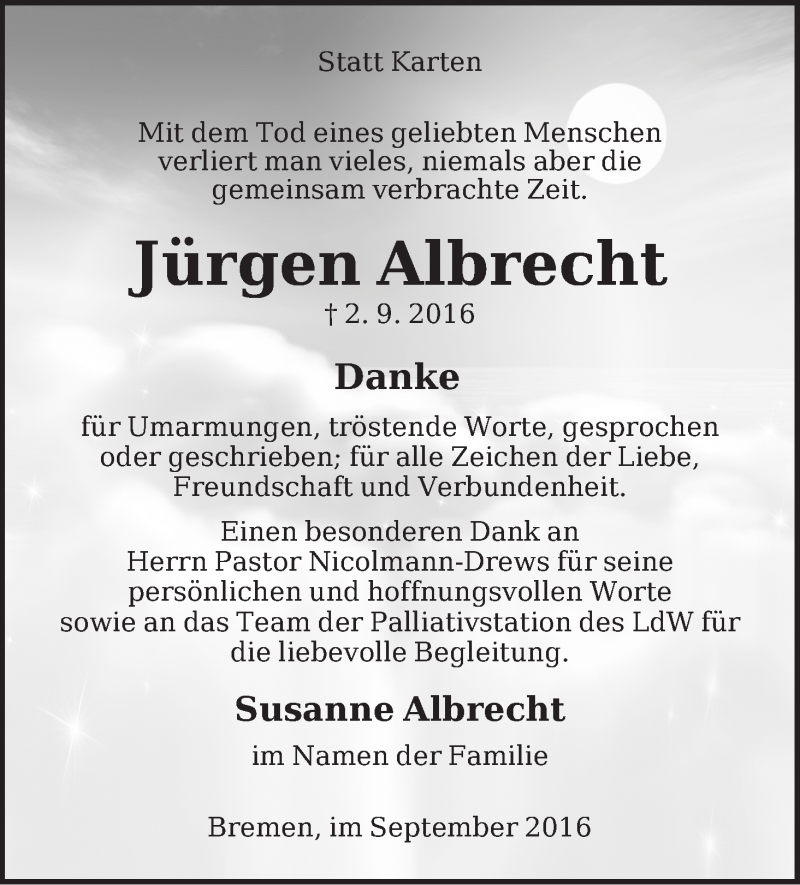 Statt Karten

Mit dem Tod eines geliebten Menschen verliert man vieles, niemals aber die gemeinsam verbrachte Zeit.

Jürgen Albrecht

† 2. 9. 2016

Danke

für Umarmungen, tröstende Worte, gesprochen oder geschrieben; für alle Zeichen der Liebe, Freundschaft und Verbundenheit.

Einen besonderen Dank an Herrn Pastor Nicolmann-Drews für seine persönlichen und hoffnungsvollen Worte sowie an das Team der Palliativstation des LdW für die liebevolle Begleitung.

Susanne Albrecht

im Namen der Familie

Bremen, im September 2016